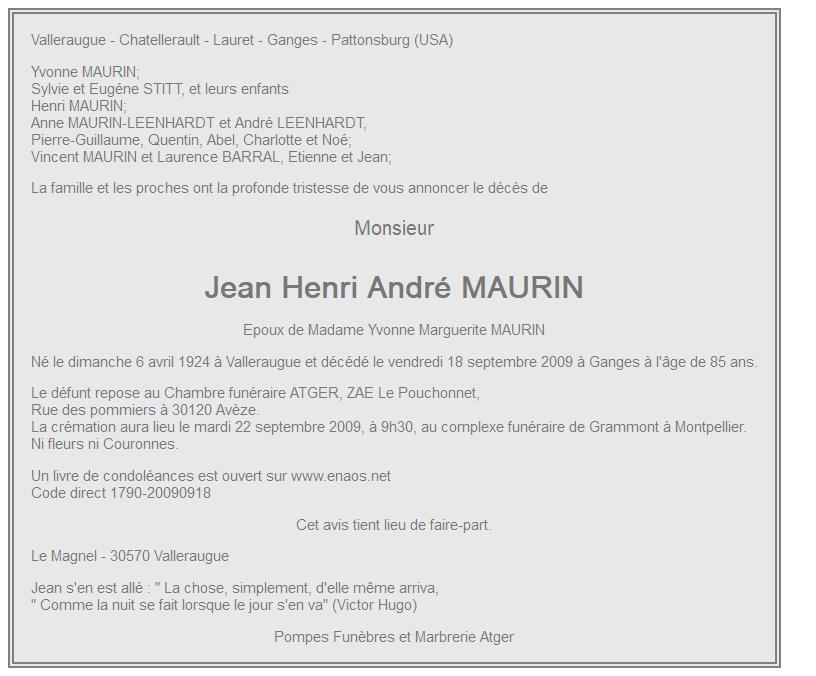 Valleraugue - Chatellerault - Lauret - Ganges - Pattonsburg (USA)

Yvonne MAURIN;
Sylvie et Eugéne STITT, et leurs enfants
Henri MAURIN;
Anne MAURIN-LEENHARDT et André LEENHARDT,
Pierre-Guillaume, Quentin, Abel, Charlotte et Noé;
Vincent MAURIN et Laurence BARRAL, Etienne et Jean;

La famille et les proches ont la profonde tristesse de vous annoncer le décès de

Monsieur

Jean Henri André MAURIN

Epoux de Madame Yvonne Marguerite MAURIN

Né le dimanche 6 avril 1924 à Valleraugue et décédé le vendredi 18 septembre 2009 à Ganges à l'âge de 85 ans.

Le défunt repose au Chambre funéraire ATGER, ZAE Le Pouchonnet,
Rue des pommiers à 30120 Avèze.
La crémation aura lieu le mardi 22 septembre 2009, à 9h30, au complexe funéraire de Grammont à Montpellier.
Ni fleurs ni Couronnes.

Un livre de condoléances est ouvert sur www.enaos.net
Code direct 1790-20090918

Cet avis tient lieu de faire-part.

Le Magnel - 30570 Valleraugue

Jean s'en est allé : " La chose, simplement, d'elle même arriva,
" Comme la nuit se fait lorsque le jour s'en va" (Victor Hugo)

Pompes Funèbres et Marbrerie Atger